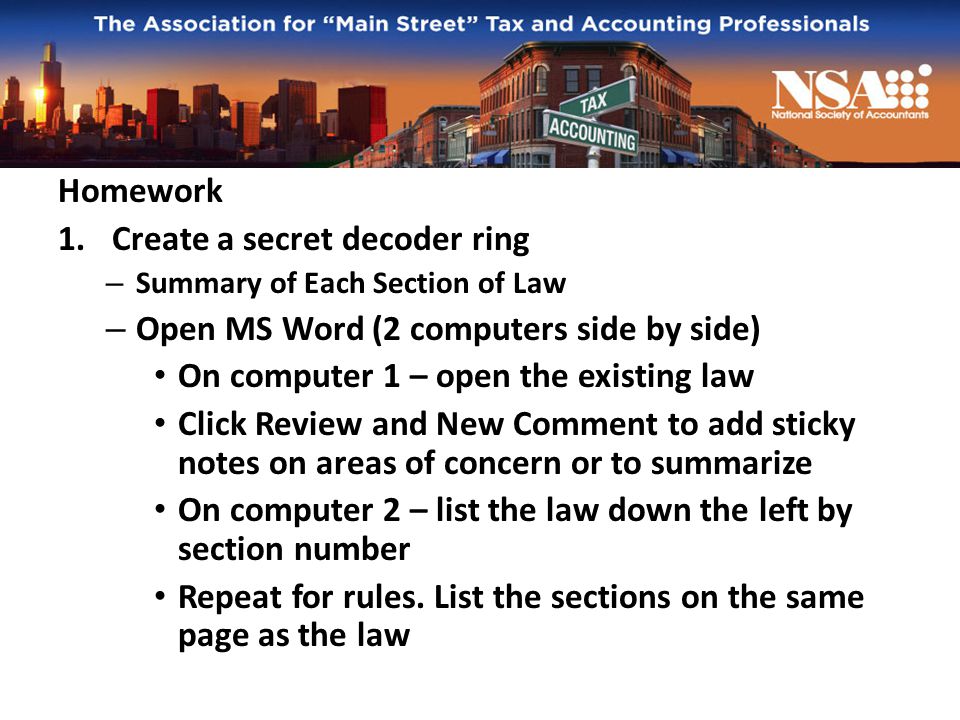 The Association for "Main Street" Tax and Accounting Professionals

TAX
ACCOUNTING

NSA
National Society of Accountants

Homework

1. Create a secret decoder ring
– Summary of Each Section of Law
– Open MS Word (2 computers side by side)
• On computer 1 – open the existing law
• Click Review and New Comment to add sticky notes on areas of concern or to summarize
• On computer 2 – list the law down the left by section number
• Repeat for rules. List the sections on the same page as the law